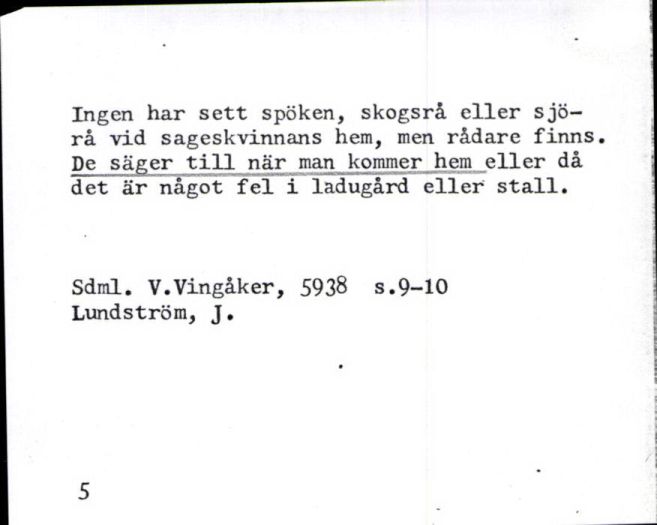 Ingen har sett spöken, skogsrå eller sjörå vid sageskvinnans hem, men rådare finns. De säger till när man kommer hem eller då det är något fel i ladugård eller stall.

Sdml. V.Vingåker, 5938 s.9-10
Lundström, J.

5